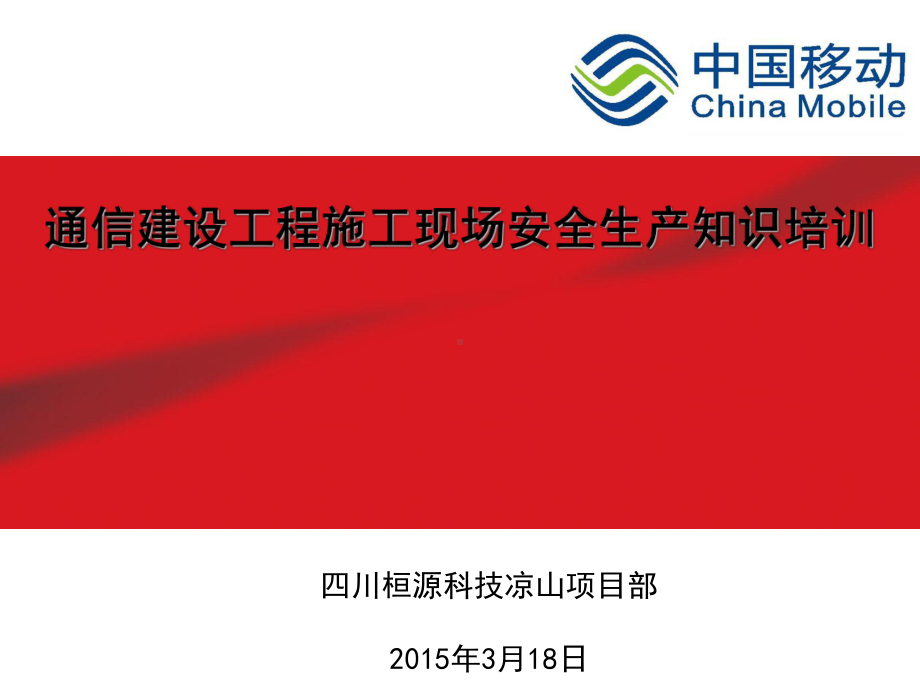 中国移动
China Mobile

通信建设工程施工现场安全生产知识培训

四川桓源科技凉山项目部

2015年3月18日